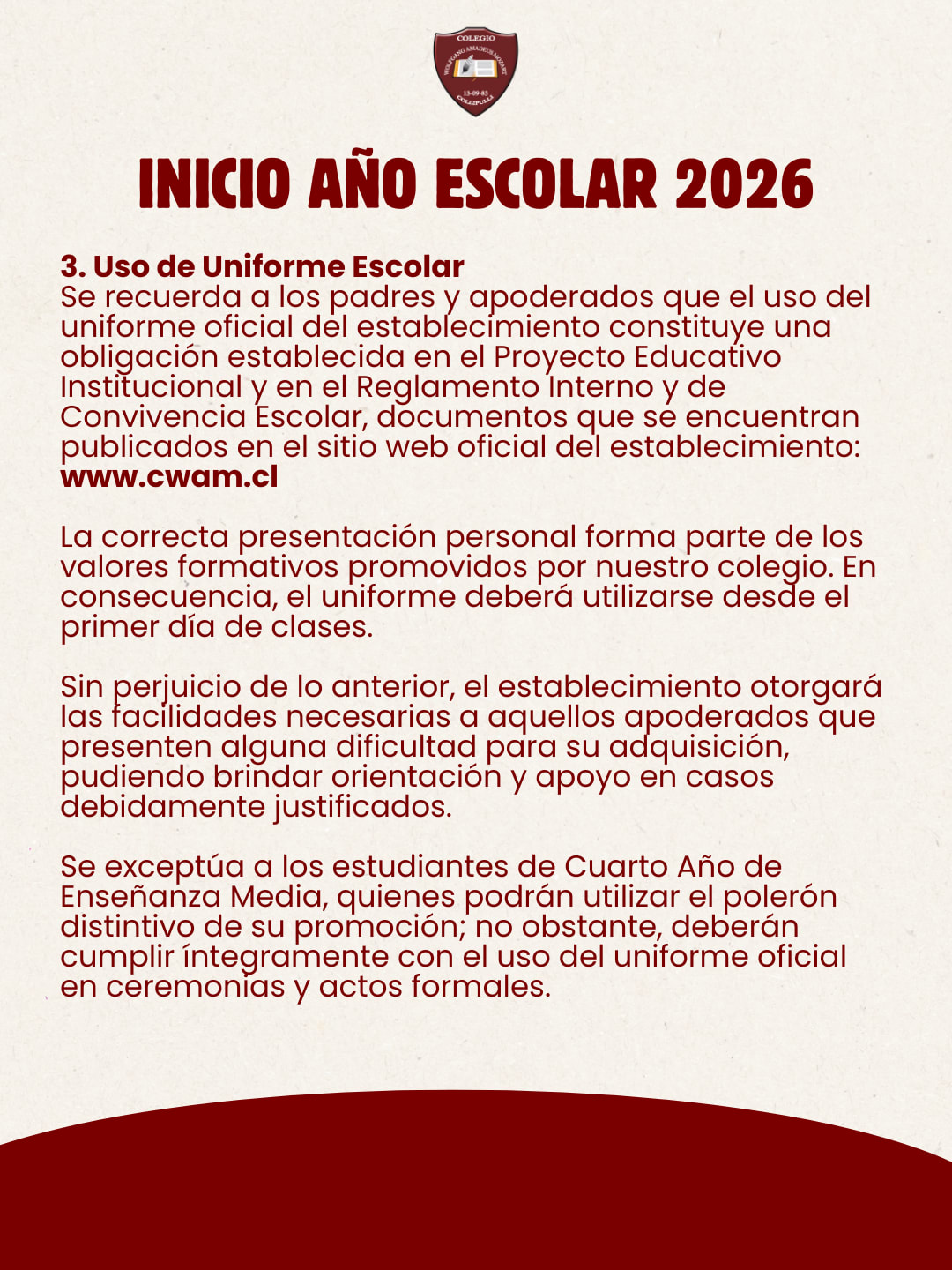 COLEGIO
WOLFGANG AMADEUS MOZART
13-09-83
COLLIPULLI

INICIO AÑO ESCOLAR 2026

3. Uso de Uniforme Escolar
Se recuerda a los padres y apoderados que el uso del uniforme oficial del establecimiento constituye una obligación establecida en el Proyecto Educativo Institucional y en el Reglamento Interno y de Convivencia Escolar, documentos que se encuentran publicados en el sitio web oficial del establecimiento:
www.cwam.cl

La correcta presentación personal forma parte de los valores formativos promovidos por nuestro colegio. En consecuencia, el uniforme deberá utilizarse desde el primer día de clases.

Sin perjuicio de lo anterior, el establecimiento otorgará las facilidades necesarias a aquellos apoderados que presenten alguna dificultad para su adquisición, pudiendo brindar orientación y apoyo en casos debidamente justificados.

Se exceptúa a los estudiantes de Cuarto Año de Enseñanza Media, quienes podrán utilizar el polerón distintivo de su promoción; no obstante, deberán cumplir íntegramente con el uso del uniforme oficial en ceremonias y actos formales.